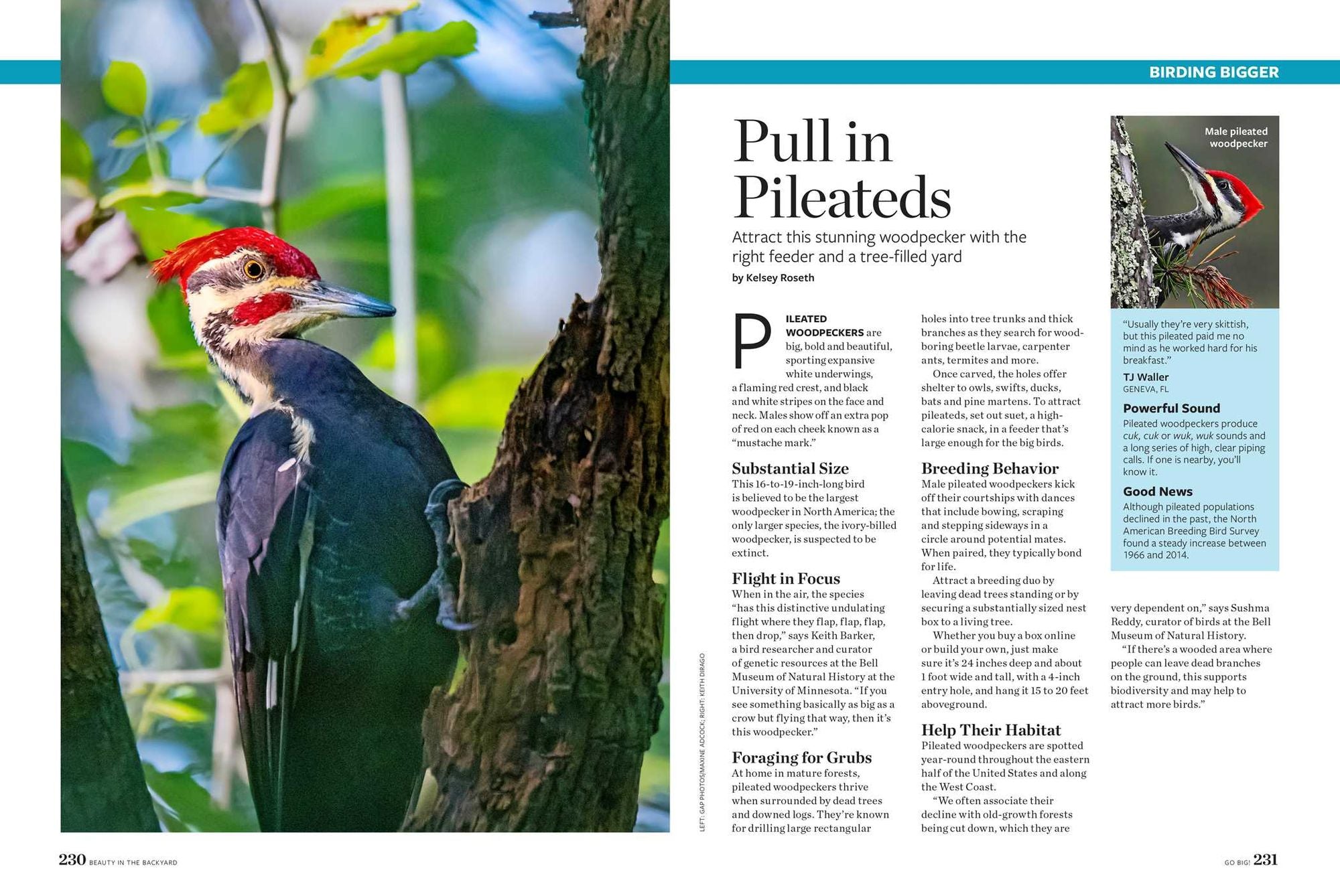 BIRDING BIGGER

Pull in Pileateds

Attract this stunning woodpecker with the right feeder and a tree-filled yard

by Kelsey Roseth

PILEATED WOODPECKERS are big, bold and beautiful, sporting expansive white underwings, a flaming red crest, and black and white stripes on the face and neck. Males show off an extra pop of red on each cheek known as a "mustache mark."

Substantial Size
This 16-to-19-inch-long bird is believed to be the largest woodpecker in North America; the only larger species, the ivory-billed woodpecker, is suspected to be extinct.

Flight in Focus
When in the air, the species "has this distinctive undulating flight where they flap, flap, flap, then drop," says Keith Barker, a bird researcher and curator of genetic resources at the Bell Museum of Natural History at the University of Minnesota. "If you see something basically as big as a crow but flying that way, then it's this woodpecker."

Foraging for Grubs
At home in mature forests, pileated woodpeckers thrive when surrounded by dead trees and downed logs. They're known for drilling large rectangular holes into tree trunks and thick branches as they search for wood-boring beetle larvae, carpenter ants, termites and more.

Once carved, the holes offer shelter to owls, swifts, ducks, bats and pine martens. To attract pileateds, set out suet, a high-calorie snack, in a feeder that's large enough for the big birds.

Breeding Behavior
Male pileated woodpeckers kick off their courtships with dances that include bowing, scraping and stepping sideways in a circle around potential mates. When paired, they typically bond for life.

Attract a breeding duo by leaving dead trees standing or by securing a substantially sized nest box to a living tree.

Whether you buy a box online or build your own, just make sure it's 24 inches deep and about 1 foot wide and tall, with a 4-inch entry hole, and hang it 15 to 20 feet aboveground.

Help Their Habitat
Pileated woodpeckers are spotted year-round throughout the eastern half of the United States and along the West Coast.

"We often associate their decline with old-growth forests being cut down, which they are very dependent on," says Sushma Reddy, curator of birds at the Bell Museum of Natural History.

"If there's a wooded area where people can leave dead branches on the ground, this supports biodiversity and may help to attract more birds."

Male pileated woodpecker

"Usually they're very skittish, but this pileated paid me no mind as he worked hard for his breakfast."
TJ Waller
GENEVA, FL

Powerful Sound
Pileated woodpeckers produce cuk, cuk or wuk, wuk sounds and a long series of high, clear piping calls. If one is nearby, you'll know it.

Good News
Although pileated populations declined in the past, the North American Breeding Bird Survey found a steady increase between 1966 and 2014.

LEFT: GAP PHOTOS/MAXINE ADCOCK; RIGHT: KEITH DIRAGO

230 BEAUTY IN THE BACKYARD

GO BIG! 231